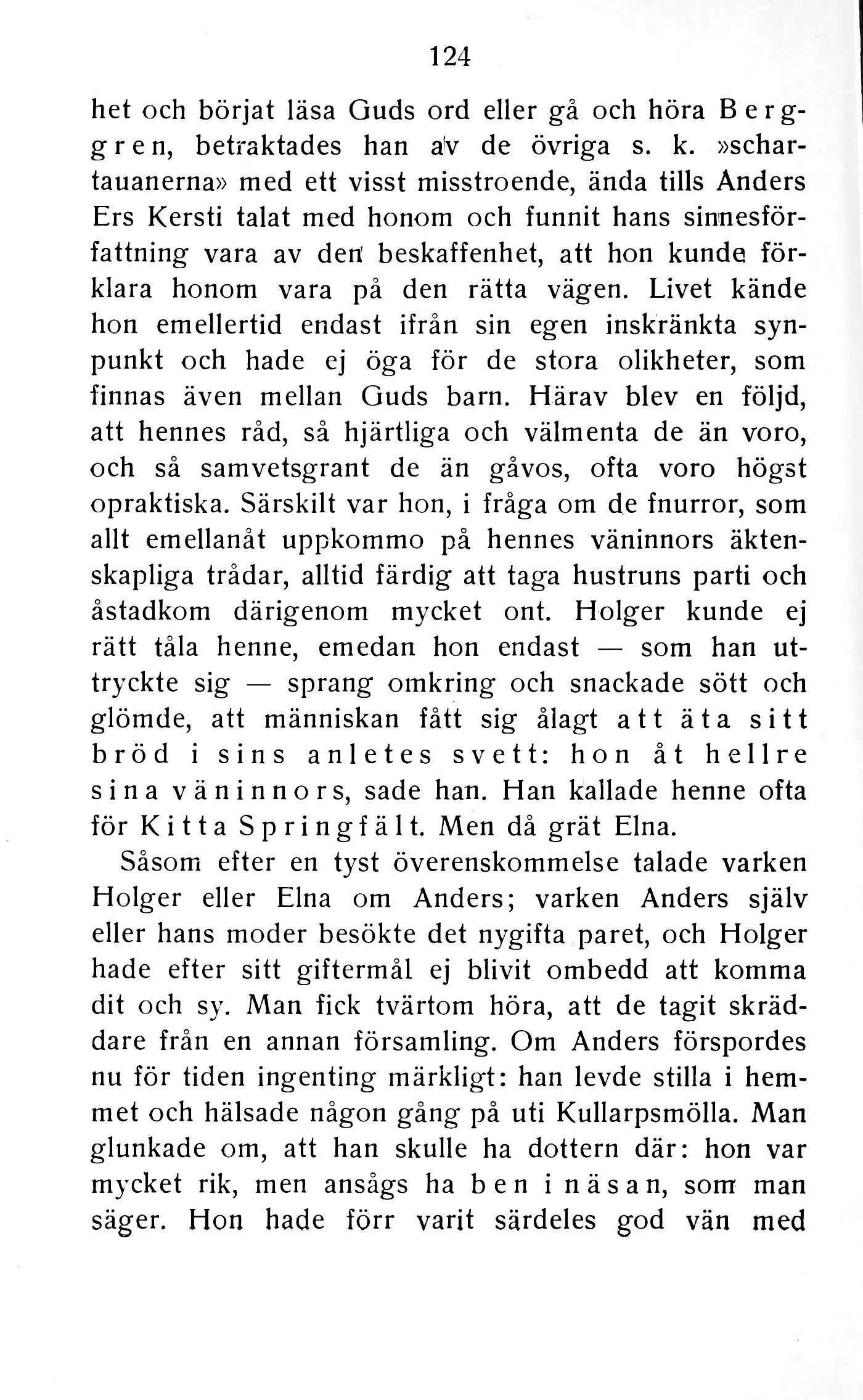 124

het och börjat läsa Guds ord eller gå och höra Berggren, betraktades han av de övriga s. k. »schartauanerna» med ett visst misstroende, ända tills Anders Ers Kersti talat med honom och funnit hans sinnesförfattning vara av den beskaffenhet, att hon kunde förklara honom vara på den rätta vägen. Livet kände hon emellertid endast ifrån sin egen inskränkta synpunkt och hade ej öga för de stora olikheter, som finnas även mellan Guds barn. Härav blev en följd, att hennes råd, så hjärtliga och välmenta de än voro, och så samvetsgrant de än gåvos, ofta voro högst opraktiska. Särskilt var hon, i fråga om de fnurror, som allt emellanåt uppkommo på hennes väninnors äktenskapliga trådar, alltid färdig att taga hustruns parti och åstadkom därigenom mycket ont. Holger kunde ej rätt tåla henne, emedan hon endast — som han uttryckte sig — sprang omkring och snackade sött och glömde, att människan fått sig ålagt att äta sitt bröd i sins anletes svett: hon åt hellre sina väninnors, sade han. Han kallade henne ofta för Kitta Springfält. Men då grät Elna.

Såsom efter en tyst överenskommelse talade varken Holger eller Elna om Anders; varken Anders själv eller hans moder besökte det nygifta paret, och Holger hade efter sitt giftermål ej blivit ombedd att komma dit och sy. Man fick tvärtom höra, att de tagit skräddare från en annan församling. Om Anders förspordes nu för tiden ingenting märkligt: han levde stilla i hemmet och hälsade någon gång på uti Kullarpsmölla. Man glunkade om, att han skulle ha dottern där: hon var mycket rik, men ansågs ha ben i näsan, som man säger. Hon hade förr varit särdeles god vän med